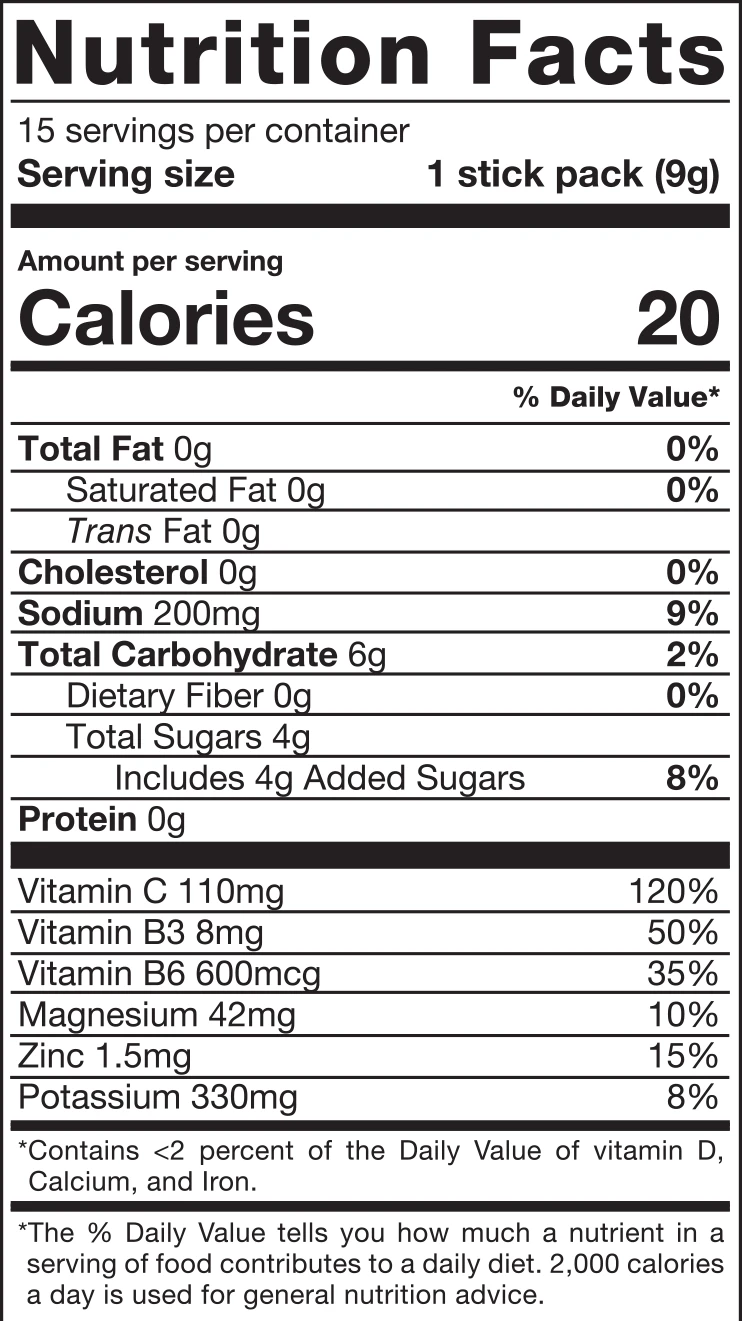 Nutrition Facts

15 servings per container
Serving size 1 stick pack (9g)

Amount per serving
Calories 20

% Daily Value*

Total Fat 0g 0%
Saturated Fat 0g 0%
Trans Fat 0g
Cholesterol 0g 0%
Sodium 200mg 9%
Total Carbohydrate 6g 2%
Dietary Fiber 0g 0%
Total Sugars 4g
Includes 4g Added Sugars 8%
Protein 0g

Vitamin C 110mg 120%
Vitamin B3 8mg 50%
Vitamin B6 600mcg 35%
Magnesium 42mg 10%
Zinc 1.5mg 15%
Potassium 330mg 8%

*Contains <2 percent of the Daily Value of vitamin D, Calcium, and Iron.

*The % Daily Value tells you how much a nutrient in a serving of food contributes to a daily diet. 2,000 calories a day is used for general nutrition advice.